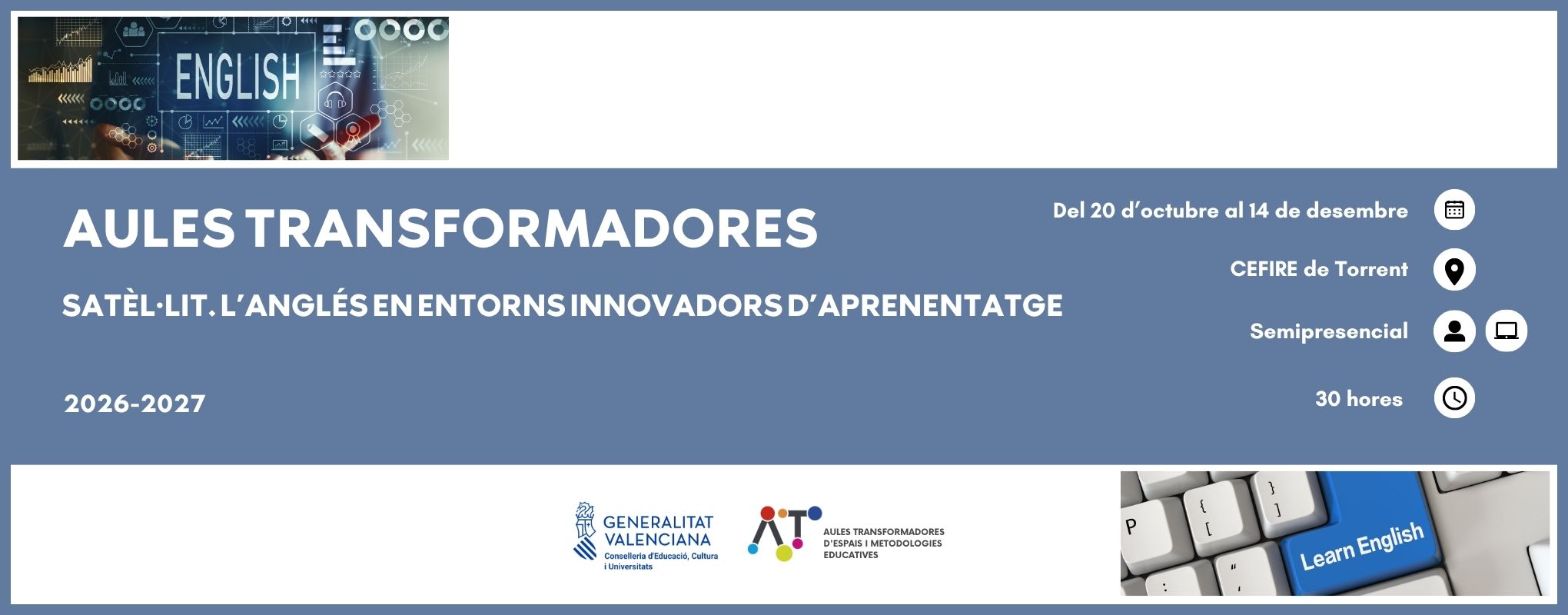 ENGLISH

AULES TRANSFORMADORES

SATÈL·LIT. L'ANGLÉS EN ENTORNS INNOVADORS D'APRENENTATGE

2026-2027

Del 20 d'octubre al 14 de desembre

CEFIRE de Torrent

Semipresencial

30 hores

GENERALITAT VALENCIANA
Conselleria d'Educació, Cultura i Universitats

AT
AULES TRANSFORMADORES D'ESPAIS I METODOLOGIES EDUCATIVES

Learn English